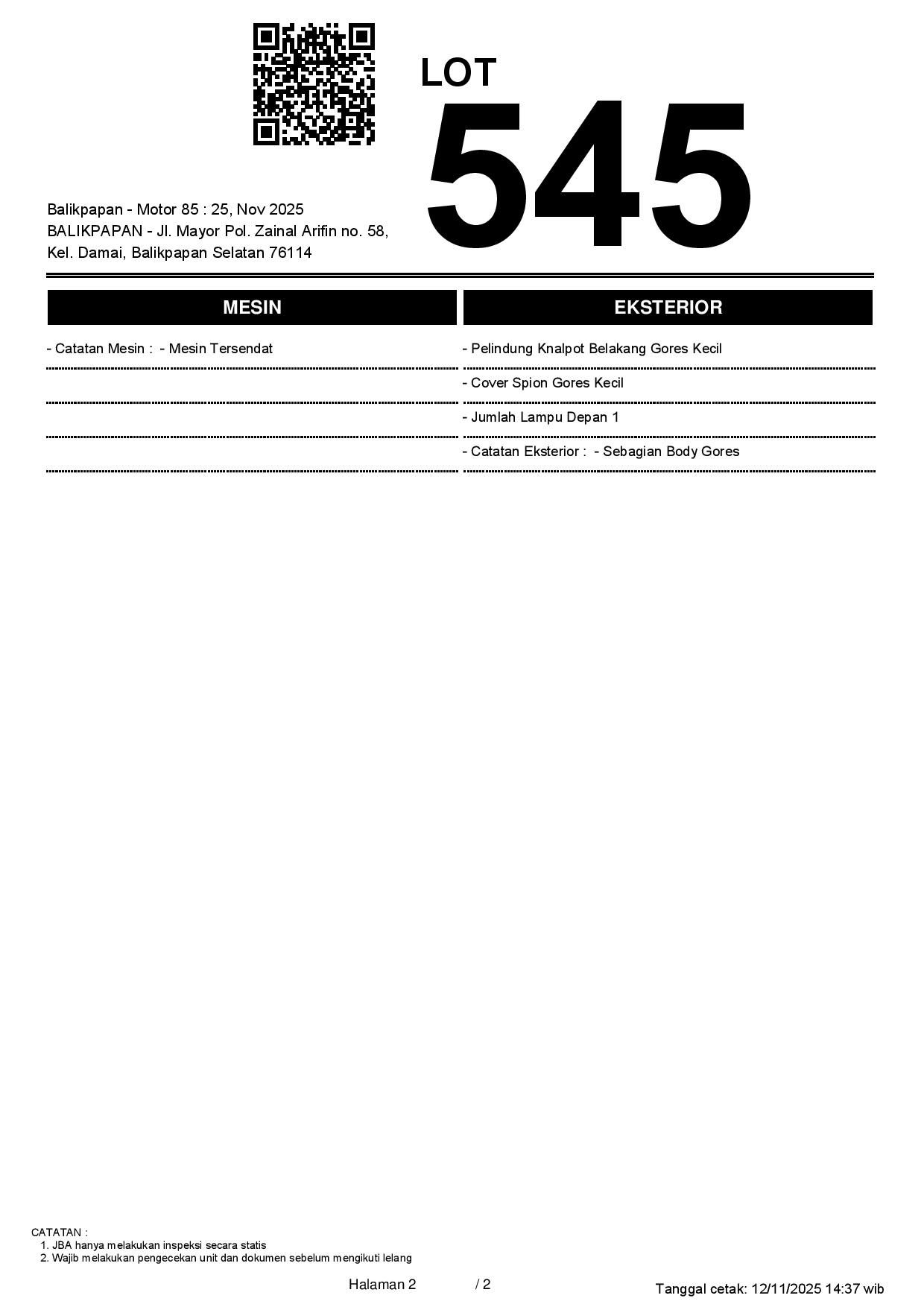 LOT
545

Balikpapan - Motor 85 : 25, Nov 2025
BALIKPAPAN - Jl. Mayor Pol. Zainal Arifin no. 58, Kel. Damai, Balikpapan Selatan 76114

MESIN

- Catatan Mesin : - Mesin Tersendat

EKSTERIOR

- Pelindung Knalpot Belakang Gores Kecil
- Cover Spion Gores Kecil
- Jumlah Lampu Depan 1
- Catatan Eksterior : - Sebagian Body Gores

CATATAN :
1. JBA hanya melakukan inspeksi secara statis
2. Wajib melakukan pengecekan unit dan dokumen sebelum mengikuti lelang

Halaman 2 / 2

Tanggal cetak: 12/11/2025 14:37 wib